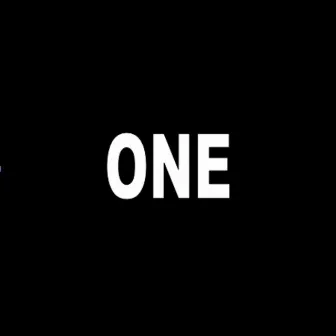 ONE